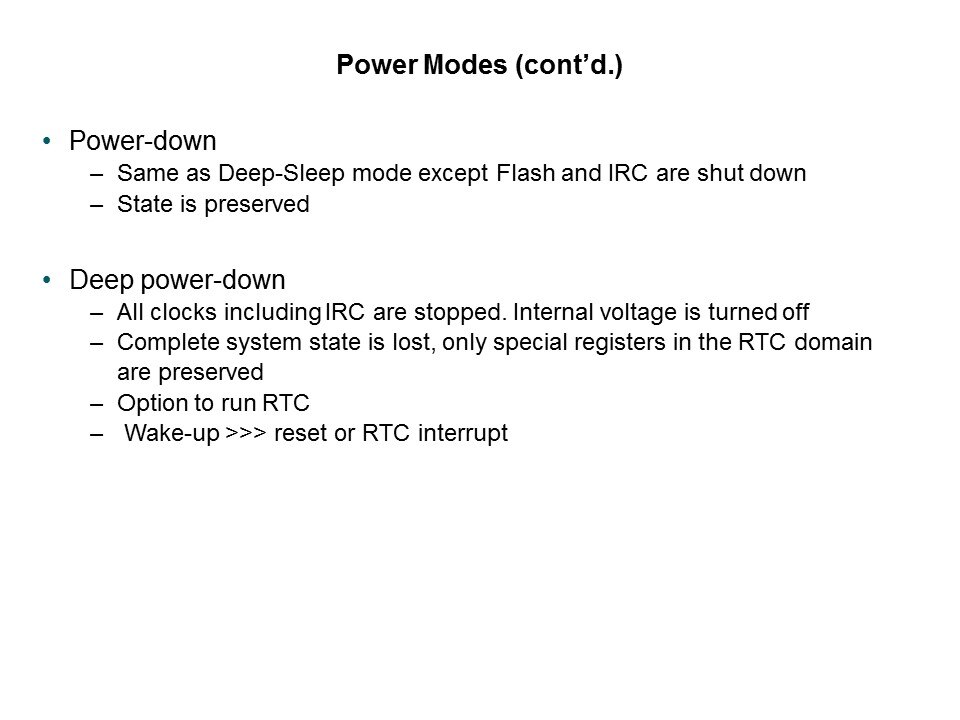 Power Modes (cont’d.)

• Power-down
– Same as Deep-Sleep mode except Flash and IRC are shut down
– State is preserved

• Deep power-down
– All clocks including IRC are stopped. Internal voltage is turned off
– Complete system state is lost, only special registers in the RTC domain are preserved
– Option to run RTC
– Wake-up >>> reset or RTC interrupt